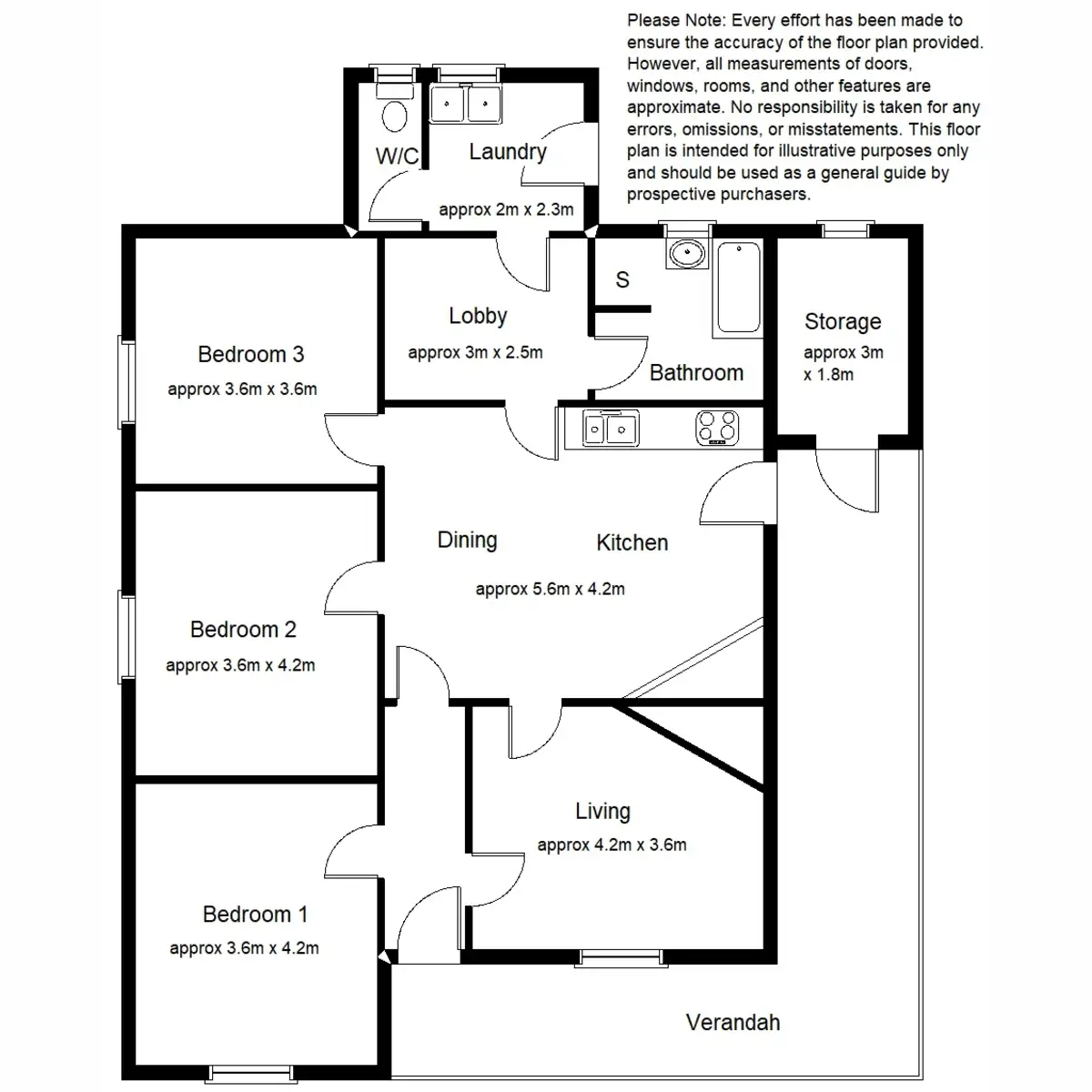 Please Note: Every effort has been made to ensure the accuracy of the floor plan provided. However, all measurements of doors, windows, rooms, and other features are approximate. No responsibility is taken for any errors, omissions, or misstatements. This floor plan is intended for illustrative purposes only and should be used as a general guide by prospective purchasers.

W/C

Laundry
approx 2m x 2.3m

S

Lobby
approx 3m x 2.5m

Bathroom

Storage
approx 3m x 1.8m

Bedroom 3
approx 3.6m x 3.6m

Dining

Kitchen
approx 5.6m x 4.2m

Bedroom 2
approx 3.6m x 4.2m

Living
approx 4.2m x 3.6m

Bedroom 1
approx 3.6m x 4.2m

Verandah